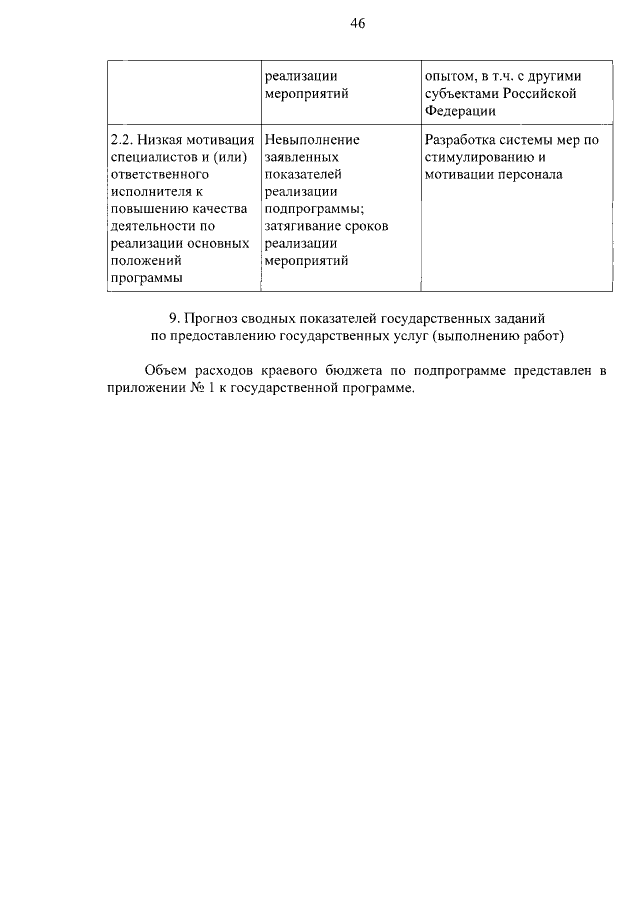 46

| | реализации мероприятий | опытом, в т.ч. с другими субъектами Российской Федерации |
|---|---|---|
| 2.2. Низкая мотивация специалистов и (или) ответственного исполнителя к повышению качества деятельности по реализации основных положений программы | Невыполнение заявленных показателей реализации подпрограммы; затягивание сроков реализации мероприятий | Разработка системы мер по стимулированию и мотивации персонала |

9. Прогноз сводных показателей государственных заданий по предоставлению государственных услуг (выполнению работ)

Объем расходов краевого бюджета по подпрограмме представлен в приложении № 1 к государственной программе.